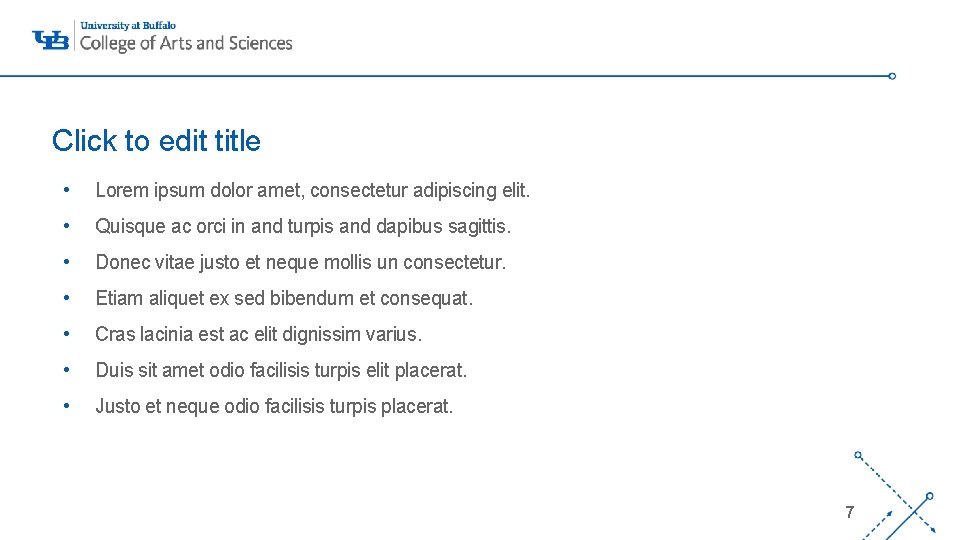 UB University at Buffalo
College of Arts and Sciences

Click to edit title

• Lorem ipsum dolor amet, consectetur adipiscing elit.

• Quisque ac orci in and turpis and dapibus sagittis.

• Donec vitae justo et neque mollis un consectetur.

• Etiam aliquet ex sed bibendum et consequat.

• Cras lacinia est ac elit dignissim varius.

• Duis sit amet odio facilisis turpis elit placerat.

• Justo et neque odio facilisis turpis placerat.

7